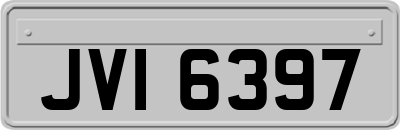 JVI 6397